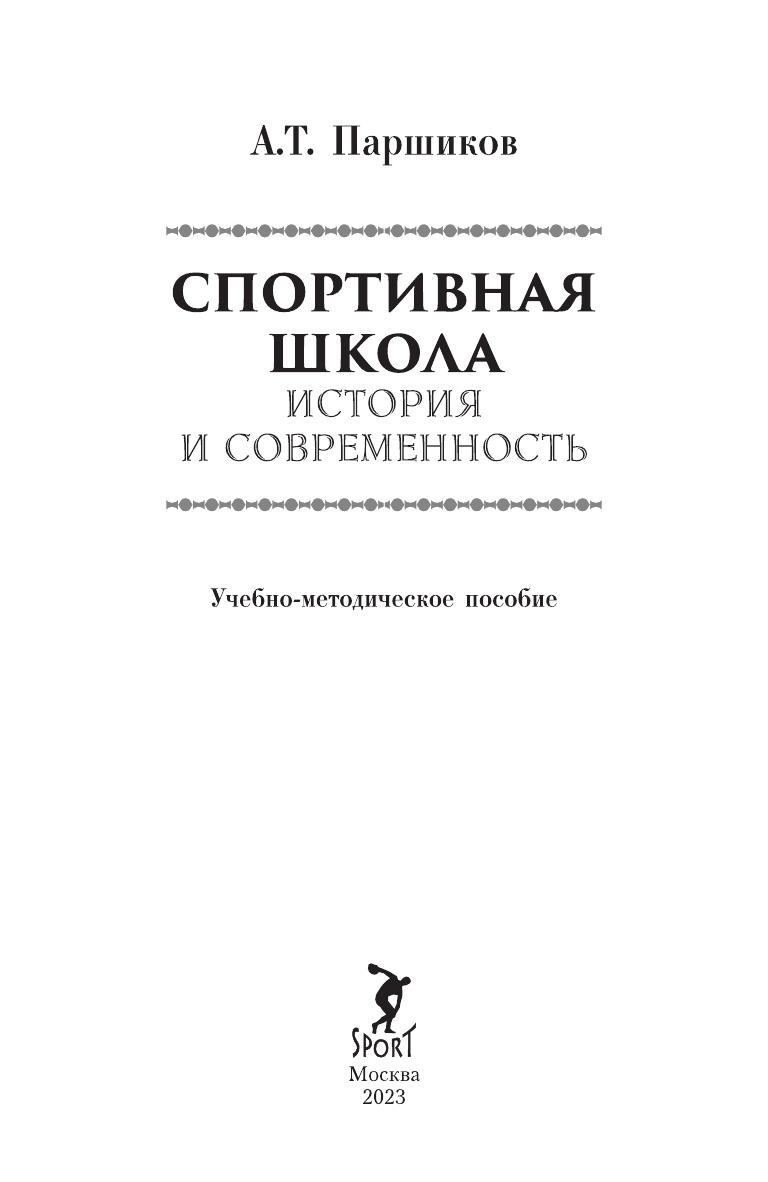 А.Т. Паршиков

СПОРТИВНАЯ
ШКОЛА
ИСТОРИЯ
И СОВРЕМЕННОСТЬ

Учебно-методическое пособие

SPORT

Москва
2023